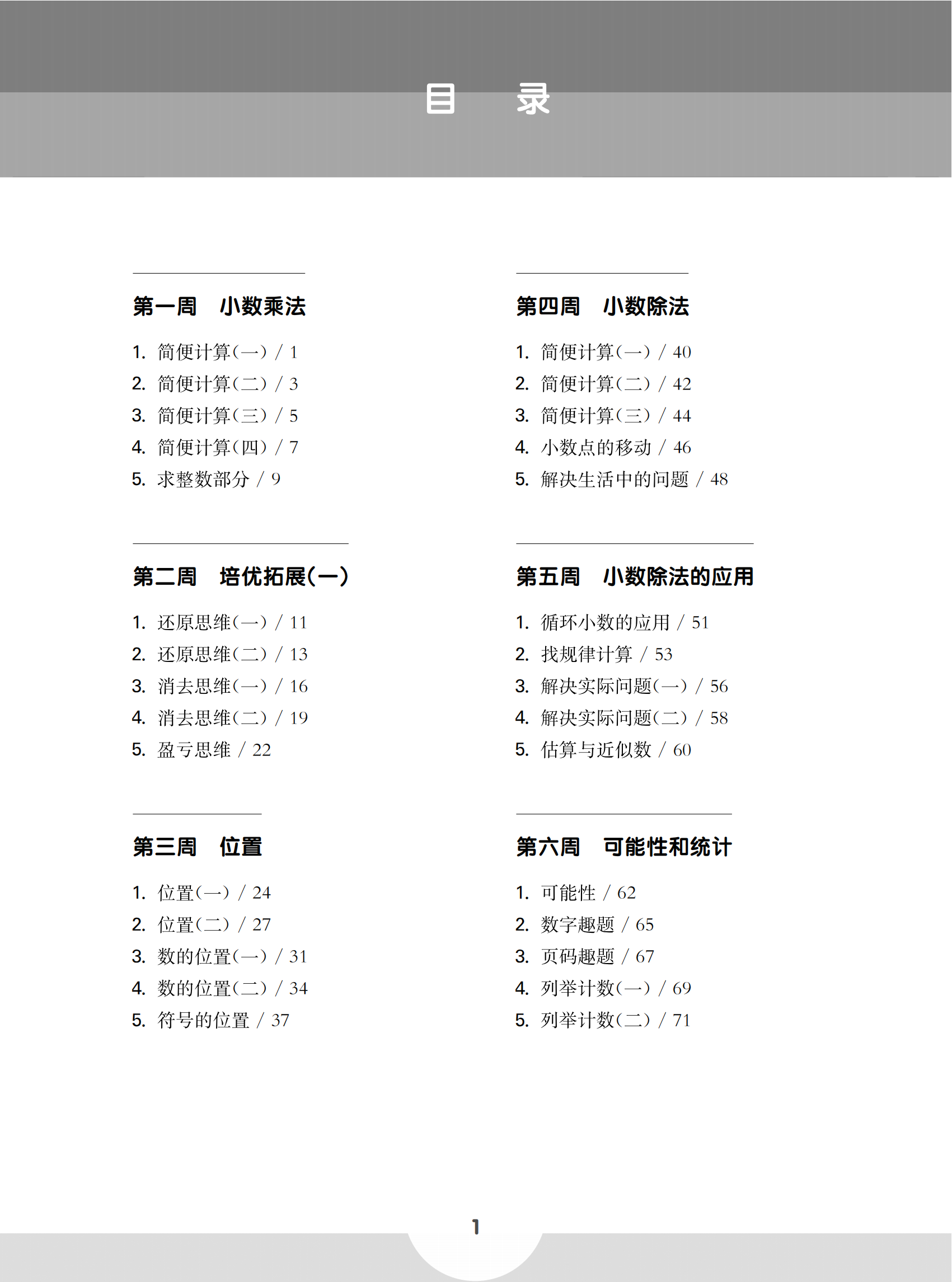 目　录

第一周　小数乘法

1. 简便计算(一) / 1
2. 简便计算(二) / 3
3. 简便计算(三) / 5
4. 简便计算(四) / 7
5. 求整数部分 / 9

第二周　培优拓展(一)

1. 还原思维(一) / 11
2. 还原思维(二) / 13
3. 消去思维(一) / 16
4. 消去思维(二) / 19
5. 盈亏思维 / 22

第三周　位置

1. 位置(一) / 24
2. 位置(二) / 27
3. 数的位置(一) / 31
4. 数的位置(二) / 34
5. 符号的位置 / 37

第四周　小数除法

1. 简便计算(一) / 40
2. 简便计算(二) / 42
3. 简便计算(三) / 44
4. 小数点的移动 / 46
5. 解决生活中的问题 / 48

第五周　小数除法的应用

1. 循环小数的应用 / 51
2. 找规律计算 / 53
3. 解决实际问题(一) / 56
4. 解决实际问题(二) / 58
5. 估算与近似数 / 60

第六周　可能性和统计

1. 可能性 / 62
2. 数字趣题 / 65
3. 页码趣题 / 67
4. 列举计数(一) / 69
5. 列举计数(二) / 71

1